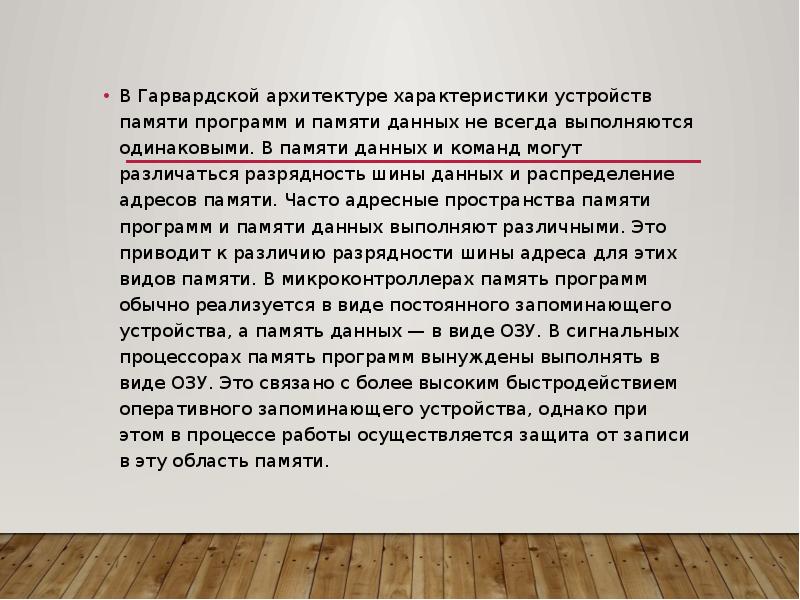 • В Гарвардской архитектуре характеристики устройств памяти программ и памяти данных не всегда выполняются одинаковыми. В памяти данных и команд могут различаться разрядность шины данных и распределение адресов памяти. Часто адресные пространства памяти программ и памяти данных выполняют различными. Это приводит к различию разрядности шины адреса для этих видов памяти. В микроконтроллерах память программ обычно реализуется в виде постоянного запоминающего устройства, а память данных — в виде ОЗУ. В сигнальных процессорах память программ вынуждены выполнять в виде ОЗУ. Это связано с более высоким быстродействием оперативного запоминающего устройства, однако при этом в процессе работы осуществляется защита от записи в эту область памяти.